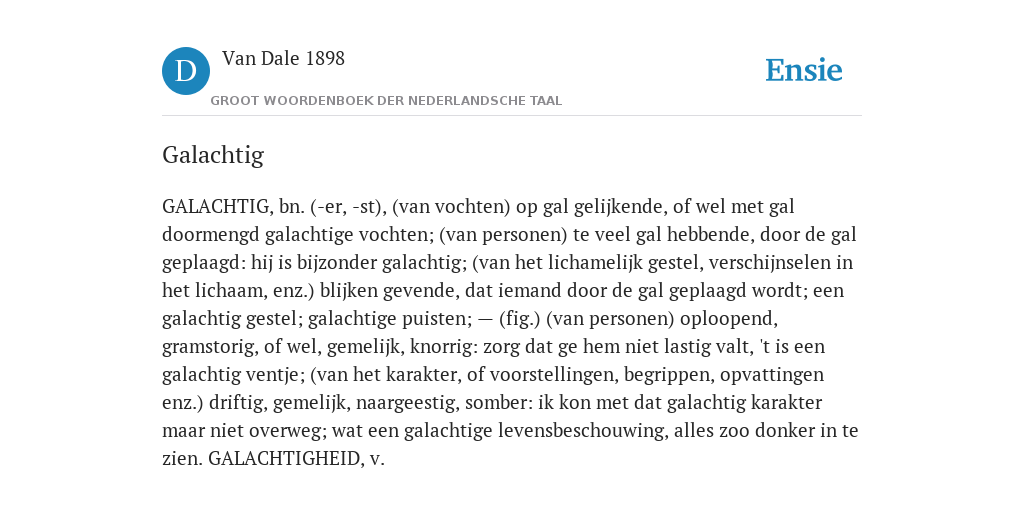 D

Van Dale 1898

GROOT WOORDENBOEK DER NEDERLANDSCHE TAAL

Ensie

Galachtig

GALACHTIG, bn. (-er, -st), (van vochten) op gal gelijkende, of wel met gal doormengd galachtige vochten; (van personen) te veel gal hebbende, door de gal geplaagd: hij is bijzonder galachtig; (van het lichamelijk gestel, verschijnselen in het lichaam, enz.) blijken gevende, dat iemand door de gal geplaagd wordt; een galachtig gestel; galachtige puisten; — (fig.) (van personen) oploopend, gramstorig, of wel, gemelijk, knorrig: zorg dat ge hem niet lastig valt, 't is een galachtig ventje; (van het karakter, of voorstellingen, begrippen, opvattingen enz.) driftig, gemelijk, naargeestig, somber: ik kon met dat galachtig karakter maar niet overweg; wat een galachtige levensbeschouwing, alles zoo donker in te zien. GALACHTIGHEID, v.